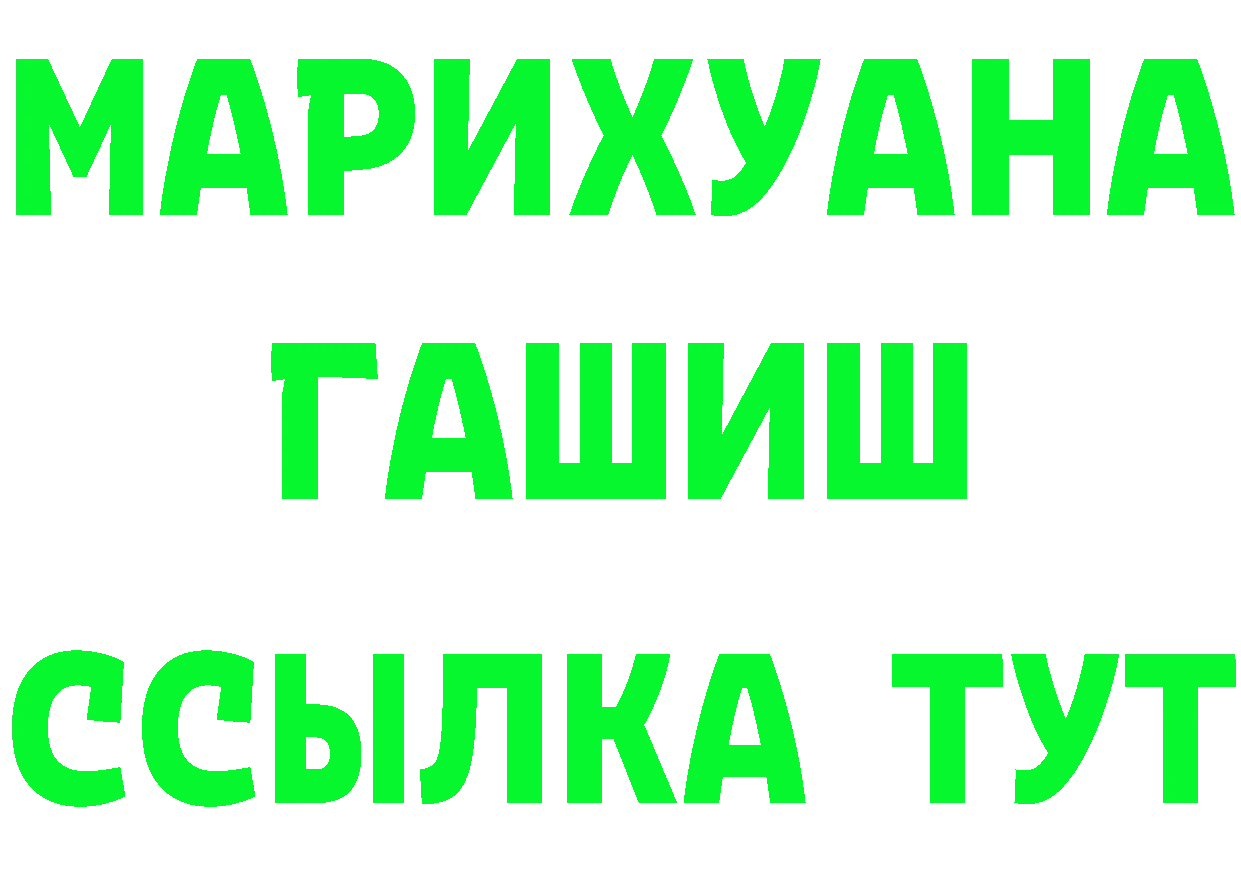 МАРИХУАНА
ГАШИШ
ССЫЛКА ТУТ